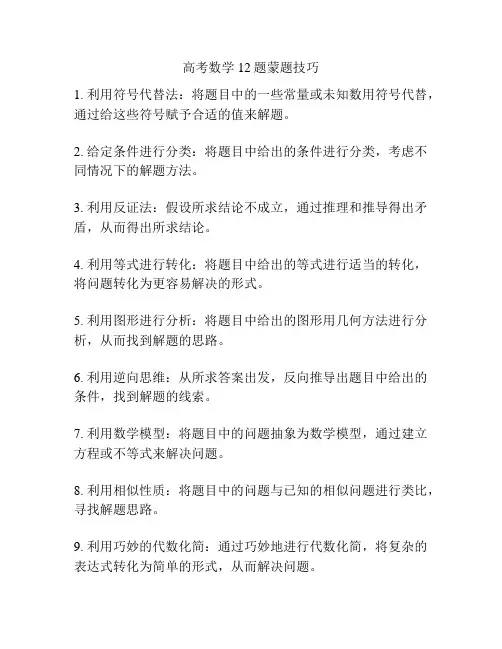 高考数学 12 题蒙题技巧

1. 利用符号代替法：将题目中的一些常量或未知数用符号代替，通过给这些符号赋予合适的值来解题。

2. 给定条件进行分类：将题目中给出的条件进行分类，考虑不同情况下的解题方法。

3. 利用反证法：假设所求结论不成立，通过推理和推导得出矛盾，从而得出所求结论。

4. 利用等式进行转化：将题目中给出的等式进行适当的转化，将问题转化为更容易解决的形式。

5. 利用图形进行分析：将题目中给出的图形用几何方法进行分析，从而找到解题的思路。

6. 利用逆向思维：从所求答案出发，反向推导出题目中给出的条件，找到解题的线索。

7. 利用数学模型：将题目中的问题抽象为数学模型，通过建立方程或不等式来解决问题。

8. 利用相似性质：将题目中的问题与已知的相似问题进行类比，寻找解题思路。

9. 利用巧妙的代数化简：通过巧妙地进行代数化简，将复杂的表达式转化为简单的形式，从而解决问题。